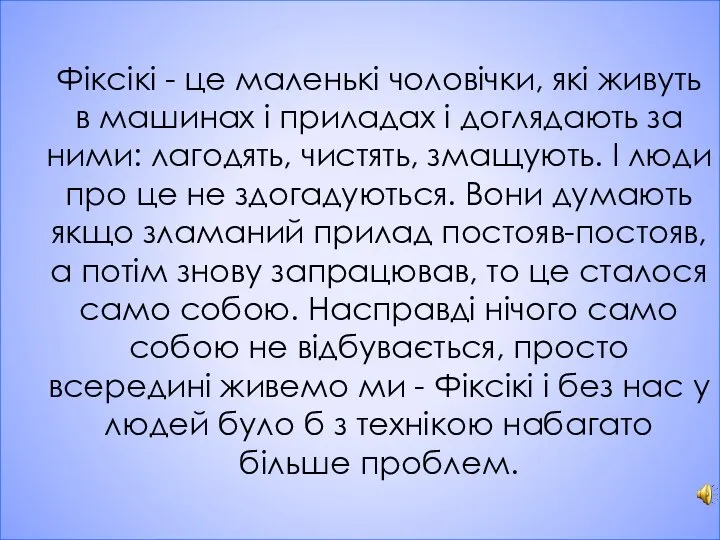 Фіксікі - це маленькі чоловічки, які живуть в машинах і приладах і доглядають за ними: лагодять, чистять, змащують. І люди про це не здогадуються. Вони думають якщо зламаний прилад постояв-постояв, а потім знову запрацював, то це сталося само собою. Насправді нічого само собою не відбувається, просто всередині живемо ми - Фіксікі і без нас у людей було б з технікою набагато більше проблем.